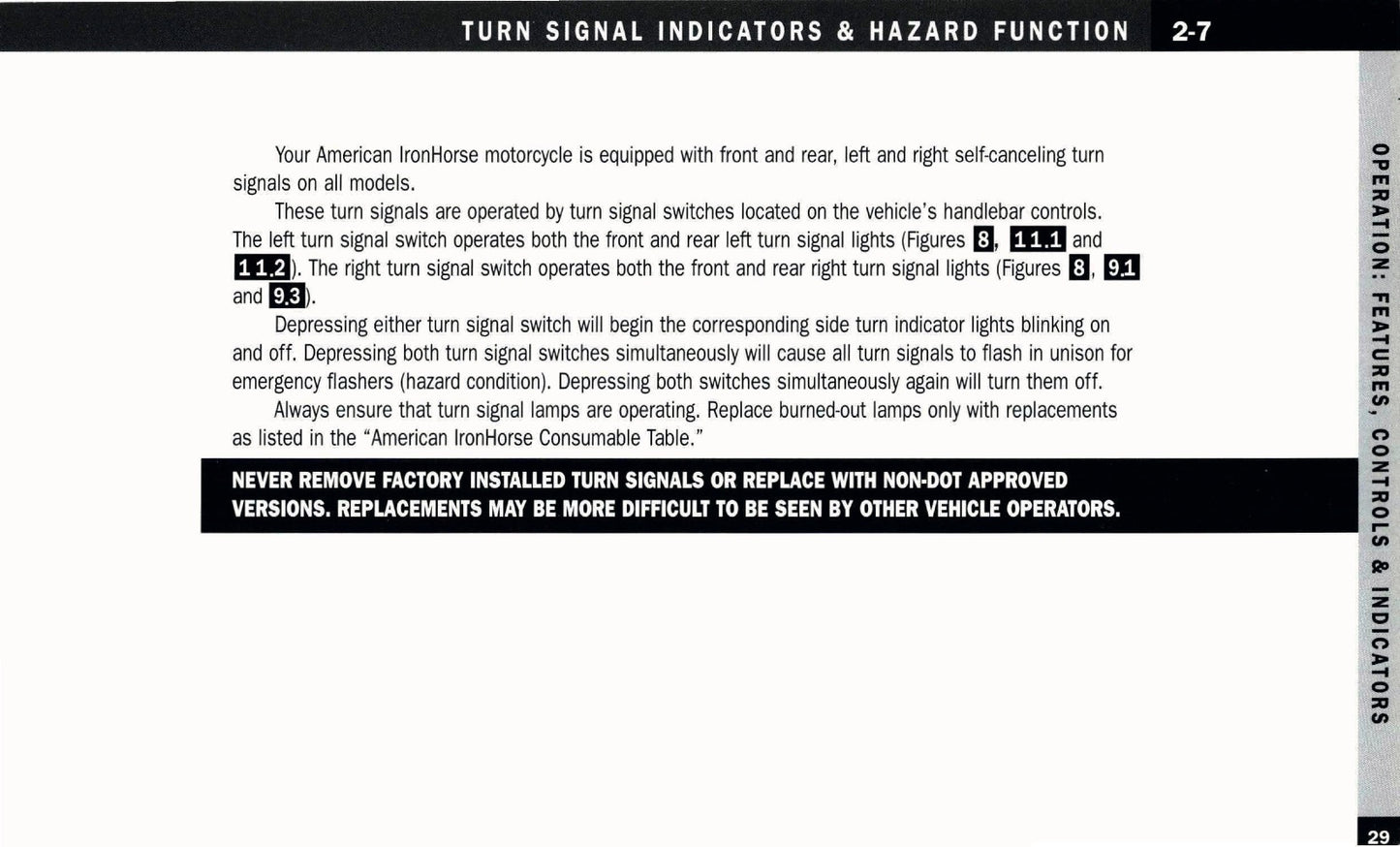 TURN SIGNAL INDICATORS & HAZARD FUNCTION 2-7

Your American IronHorse motorcycle is equipped with front and rear, left and right self-canceling turn signals on all models.

These turn signals are operated by turn signal switches located on the vehicle's handlebar controls. The left turn signal switch operates both the front and rear left turn signal lights (Figures 8, 11.1 and 11.2). The right turn signal switch operates both the front and rear right turn signal lights (Figures 8, 9.1 and 9.3).

Depressing either turn signal switch will begin the corresponding side turn indicator lights blinking on and off. Depressing both turn signal switches simultaneously will cause all turn signals to flash in unison for emergency flashers (hazard condition). Depressing both switches simultaneously again will turn them off.

Always ensure that turn signal lamps are operating. Replace burned-out lamps only with replacements as listed in the "American IronHorse Consumable Table."

NEVER REMOVE FACTORY INSTALLED TURN SIGNALS OR REPLACE WITH NON-DOT APPROVED VERSIONS. REPLACEMENTS MAY BE MORE DIFFICULT TO BE SEEN BY OTHER VEHICLE OPERATORS.

OPERATION: FEATURES, CONTROLS & INDICATORS

29